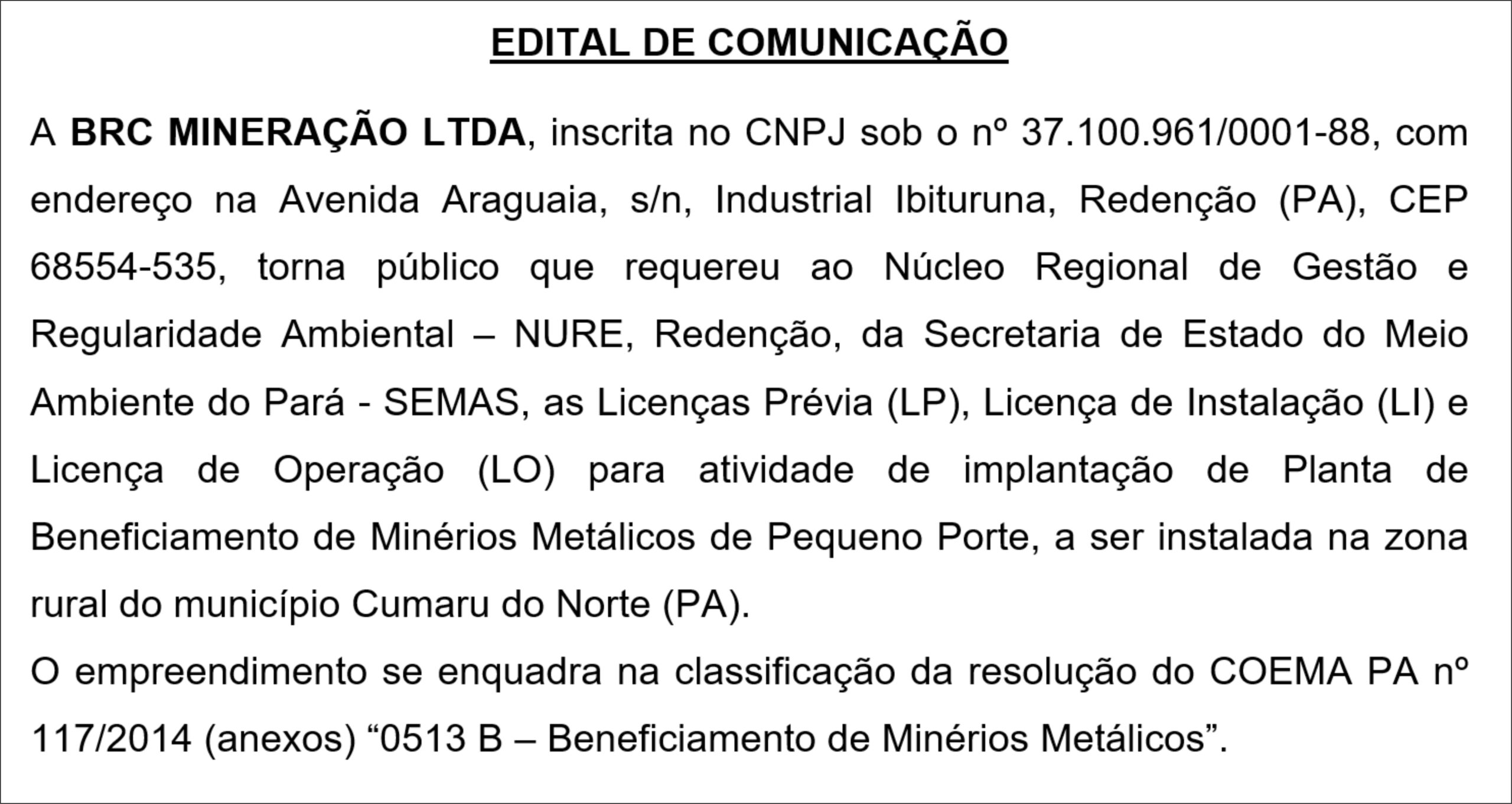 EDITAL DE COMUNICAÇÃO

A BRC MINERAÇÃO LTDA, inscrita no CNPJ sob o nº 37.100.961/0001-88, com endereço na Avenida Araguaia, s/n, Industrial Ibituruna, Redenção (PA), CEP 68554-535, torna público que requereu ao Núcleo Regional de Gestão e Regularidade Ambiental – NURE, Redenção, da Secretaria de Estado do Meio Ambiente do Pará - SEMAS, as Licenças Prévia (LP), Licença de Instalação (LI) e Licença de Operação (LO) para atividade de implantação de Planta de Beneficiamento de Minérios Metálicos de Pequeno Porte, a ser instalada na zona rural do município Cumaru do Norte (PA).

O empreendimento se enquadra na classificação da resolução do COEMA PA nº 117/2014 (anexos) “0513 B – Beneficiamento de Minérios Metálicos”.